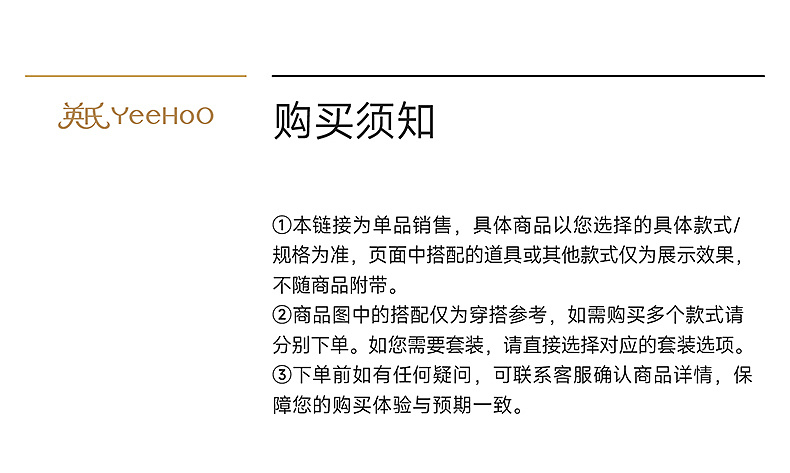 英氏 YeeHoO

购买须知

①本链接为单品销售，具体商品以您选择的具体款式/规格为准，页面中搭配的道具或其他款式仅为展示效果，不随商品附带。
②商品图中的搭配仅为穿搭参考，如需购买多个款式请分别下单。如您需要套装，请直接选择对应的套装选项。
③下单前如有任何疑问，可联系客服确认商品详情，保障您的购买体验与预期一致。